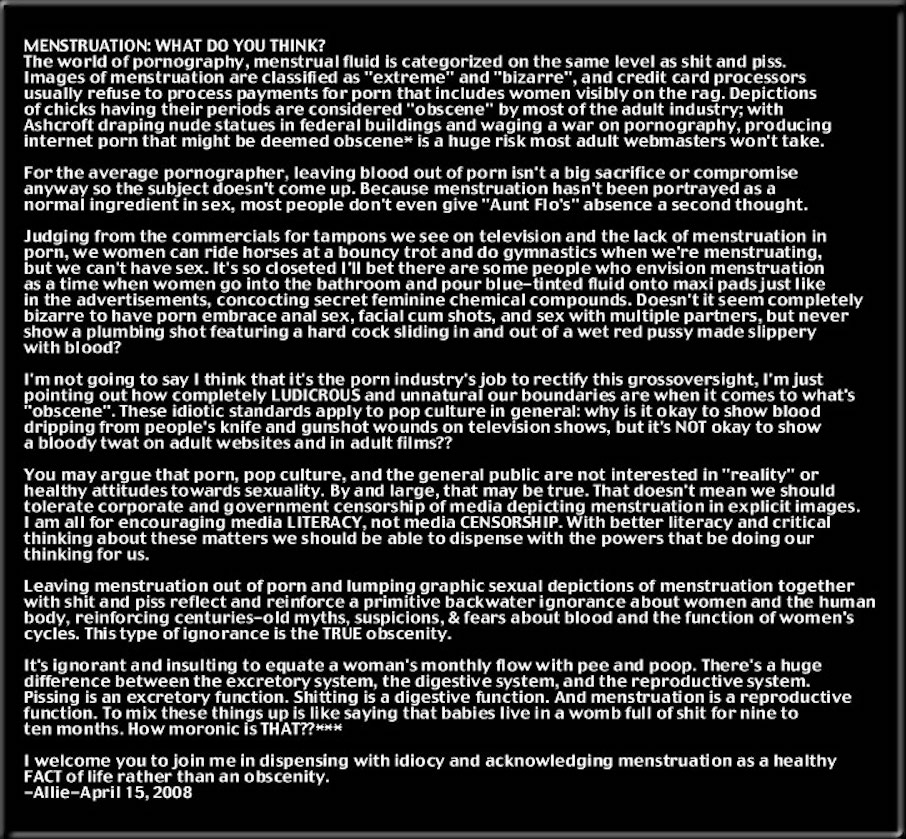 MENSTRUATION: WHAT DO YOU THINK?
The world of pornography, menstrual fluid is categorized on the same level as shit and piss. Images of menstruation are classified as "extreme" and "bizarre", and credit card processors usually refuse to process payments for porn that includes women visibly on the rag. Depictions of chicks having their periods are considered "obscene" by most of the adult industry; with Ashcroft draping nude statues in federal buildings and waging a war on pornography, producing internet porn that might be deemed obscene* is a huge risk most adult webmasters won't take.

For the average pornographer, leaving blood out of porn isn't a big sacrifice or compromise anyway so the subject doesn't come up. Because menstruation hasn't been portrayed as a normal ingredient in sex, most people don't even give "Aunt Flo's" absence a second thought.

Judging from the commercials for tampons we see on television and the lack of menstruation in porn, we women can ride horses at a bouncy trot and do gymnastics when we're menstruating, but we can't have sex. It's so closeted I'll bet there are some people who envision menstruation as a time when women go into the bathroom and pour blue-tinted fluid onto maxi pads just like in the advertisements, concocting secret feminine chemical compounds. Doesn't it seem completely bizarre to have porn embrace anal sex, facial cum shots, and sex with multiple partners, but never show a plumbing shot featuring a hard cock sliding in and out of a wet red pussy made slippery with blood?

I'm not going to say I think that it's the porn industry's job to rectify this grossoversight, I'm just pointing out how completely LUDICROUS and unnatural our boundaries are when it comes to what's "obscene". These idiotic standards apply to pop culture in general: why is it okay to show blood dripping from people's knife and gunshot wounds on television shows, but it's NOT okay to show a bloody twat on adult websites and in adult films??

You may argue that porn, pop culture, and the general public are not interested in "reality" or healthy attitudes towards sexuality. By and large, that may be true. That doesn't mean we should tolerate corporate and government censorship of media depicting menstruation in explicit images. I am all for encouraging media LITERACY, not media CENSORSHIP. With better literacy and critical thinking about these matters we should be able to dispense with the powers that be doing our thinking for us.

Leaving menstruation out of porn and lumping graphic sexual depictions of menstruation together with shit and piss reflect and reinforce a primitive backwater ignorance about women and the human body, reinforcing centuries-old myths, suspicions, & fears about blood and the function of women's cycles. This type of ignorance is the TRUE obscenity.

It's ignorant and insulting to equate a woman's monthly flow with pee and poop. There's a huge difference between the excretory system, the digestive system, and the reproductive system. Pissing is an excretory function. Shitting is a digestive function. And menstruation is a reproductive function. To mix these things up is like saying that babies live in a womb full of shit for nine to ten months. How moronic is THAT??***

I welcome you to join me in dispensing with idiocy and acknowledging menstruation as a healthy FACT of life rather than an obscenity.
-Allie-April 15, 2008